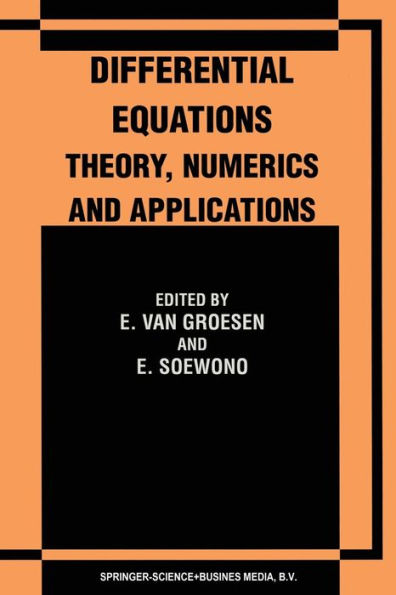 DIFFERENTIAL EQUATIONS
THEORY, NUMERICS AND APPLICATIONS

EDITED BY
E. VAN GROESEN
AND
E. SOEWONO

SPRINGER-SCIENCE+BUSINES MEDIA, B.V.